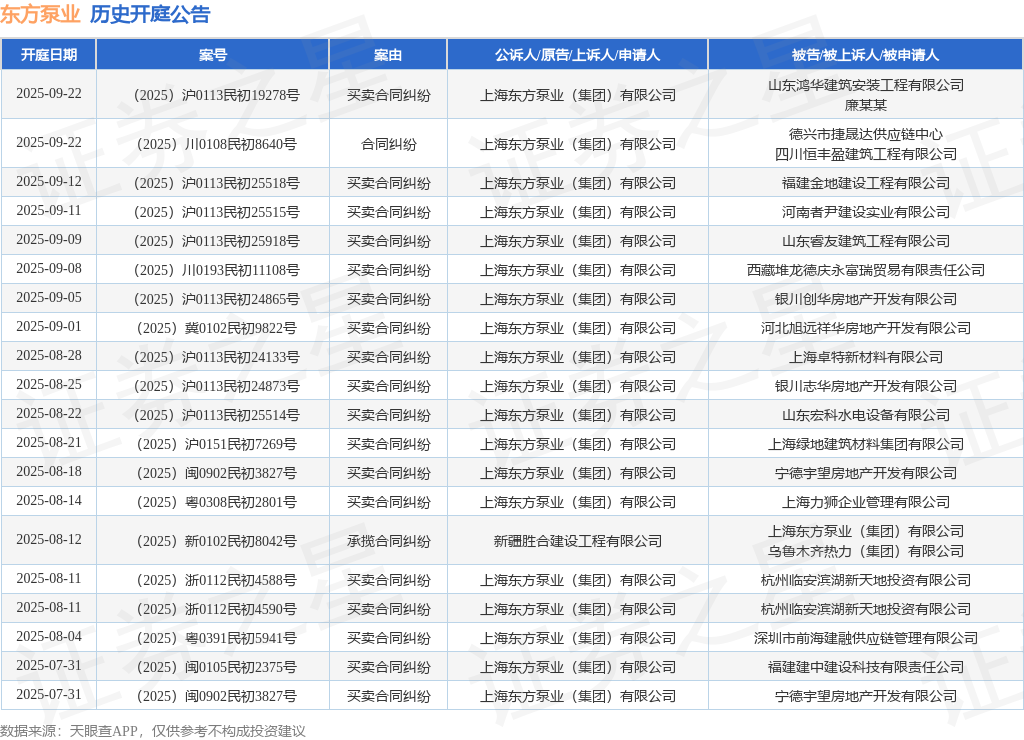 东方泵业 历史开庭公告

| 开庭日期 | 案号 | 案由 | 公诉人/原告/上诉人/申请人 | 被告/被上诉人/被申请人 |
|---|---|---|---|---|
| 2025-09-22 | （2025）沪0113民初19278号 | 买卖合同纠纷 | 上海东方泵业（集团）有限公司 | 山东鸿华建筑安装工程有限公司 廉某某 |
| 2025-09-22 | （2025）川0108民初8640号 | 合同纠纷 | 上海东方泵业（集团）有限公司 | 德兴市捷晟达供应链中心 四川恒丰盈建筑工程有限公司 |
| 2025-09-12 | （2025）沪0113民初25518号 | 买卖合同纠纷 | 上海东方泵业（集团）有限公司 | 福建金地建设工程有限公司 |
| 2025-09-11 | （2025）沪0113民初25515号 | 买卖合同纠纷 | 上海东方泵业（集团）有限公司 | 河南者尹建设实业有限公司 |
| 2025-09-09 | （2025）沪0113民初25918号 | 买卖合同纠纷 | 上海东方泵业（集团）有限公司 | 山东睿友建筑工程有限公司 |
| 2025-09-08 | （2025）川0193民初11108号 | 买卖合同纠纷 | 上海东方泵业（集团）有限公司 | 西藏堆龙德庆永富瑞贸易有限责任公司 |
| 2025-09-05 | （2025）沪0113民初24865号 | 买卖合同纠纷 | 上海东方泵业（集团）有限公司 | 银川创华房地产开发有限公司 |
| 2025-09-01 | （2025）冀0102民初9822号 | 买卖合同纠纷 | 上海东方泵业（集团）有限公司 | 河北旭远祥华房地产开发有限公司 |
| 2025-08-28 | （2025）沪0113民初24133号 | 买卖合同纠纷 | 上海东方泵业（集团）有限公司 | 上海卓特新材料有限公司 |
| 2025-08-25 | （2025）沪0113民初24873号 | 买卖合同纠纷 | 上海东方泵业（集团）有限公司 | 银川志华房地产开发有限公司 |
| 2025-08-22 | （2025）沪0113民初25514号 | 买卖合同纠纷 | 上海东方泵业（集团）有限公司 | 山东宏科水电设备有限公司 |
| 2025-08-21 | （2025）沪0151民初7269号 | 买卖合同纠纷 | 上海东方泵业（集团）有限公司 | 上海绿地建筑材料集团有限公司 |
| 2025-08-18 | （2025）闽0902民初3827号 | 买卖合同纠纷 | 上海东方泵业（集团）有限公司 | 宁德宇望房地产开发有限公司 |
| 2025-08-14 | （2025）粤0308民初2801号 | 买卖合同纠纷 | 上海东方泵业（集团）有限公司 | 上海力狮企业管理有限公司 |
| 2025-08-12 | （2025）新0102民初8042号 | 承揽合同纠纷 | 新疆胜合建设工程有限公司 | 上海东方泵业（集团）有限公司 乌鲁木齐热力（集团）有限公司 |
| 2025-08-11 | （2025）浙0112民初4588号 | 买卖合同纠纷 | 上海东方泵业（集团）有限公司 | 杭州临安滨湖新天地投资有限公司 |
| 2025-08-11 | （2025）浙0112民初4590号 | 买卖合同纠纷 | 上海东方泵业（集团）有限公司 | 杭州临安滨湖新天地投资有限公司 |
| 2025-08-04 | （2025）粤0391民初5941号 | 买卖合同纠纷 | 上海东方泵业（集团）有限公司 | 深圳市前海建融供应链管理有限公司 |
| 2025-07-31 | （2025）闽0105民初2375号 | 买卖合同纠纷 | 上海东方泵业（集团）有限公司 | 福建建中建设科技有限责任公司 |
| 2025-07-31 | （2025）闽0902民初3827号 | 买卖合同纠纷 | 上海东方泵业（集团）有限公司 | 宁德宇望房地产开发有限公司 |

数据来源：天眼查APP，仅供参考不构成投资建议